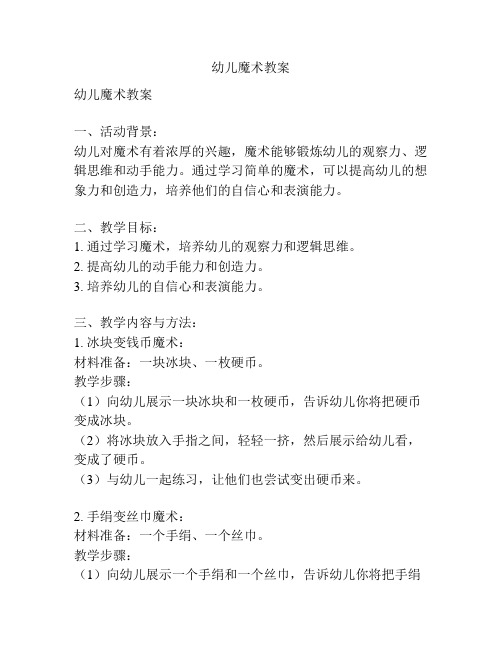 幼儿魔术教案

幼儿魔术教案

一、活动背景：
幼儿对魔术有着浓厚的兴趣，魔术能够锻炼幼儿的观察力、逻辑思维和动手能力。通过学习简单的魔术，可以提高幼儿的想象力和创造力，培养他们的自信心和表演能力。

二、教学目标：
1. 通过学习魔术，培养幼儿的观察力和逻辑思维。
2. 提高幼儿的动手能力和创造力。
3. 培养幼儿的自信心和表演能力。

三、教学内容与方法：
1. 冰块变钱币魔术：
材料准备：一块冰块、一枚硬币。
教学步骤：
（1）向幼儿展示一块冰块和一枚硬币，告诉幼儿你将把硬币变成冰块。
（2）将冰块放入手指之间，轻轻一挤，然后展示给幼儿看，变成了硬币。
（3）与幼儿一起练习，让他们也尝试变出硬币来。

2. 手绢变丝巾魔术：
材料准备：一个手绢、一个丝巾。
教学步骤：
（1）向幼儿展示一个手绢和一个丝巾，告诉幼儿你将把手绢